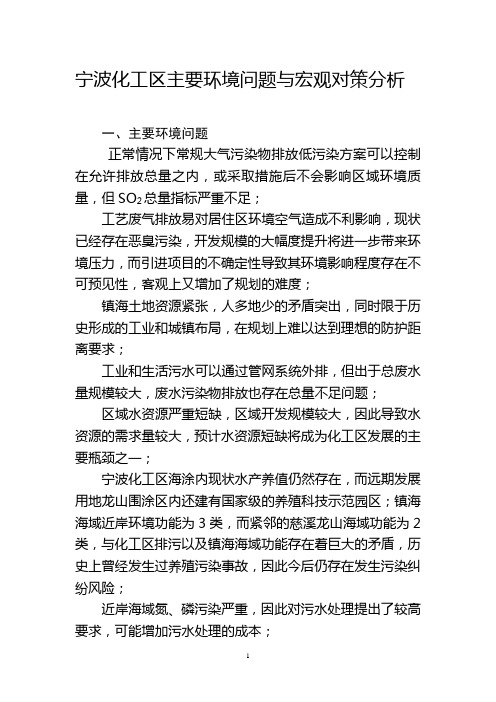 宁波化工区主要环境问题与宏观对策分析

一、主要环境问题

正常情况下常规大气污染物排放低污染方案可以控制在允许排放总量之内，或采取措施后不会影响区域环境质量，但 $SO_2$ 总量指标严重不足；

工艺废气排放易对居住区环境空气造成不利影响，现状已经存在恶臭污染，开发规模的大幅度提升将进一步带来环境压力，而引进项目的不确定性导致其环境影响程度存在不可预见性，客观上又增加了规划的难度；

镇海土地资源紧张，人多地少的矛盾突出，同时限于历史形成的工业和城镇布局，在规划上难以达到理想的防护距离要求；

工业和生活污水可以通过管网系统外排，但出于总废水量规模较大，废水污染物排放也存在总量不足问题；

区域水资源严重短缺，区域开发规模较大，因此导致水资源的需求量较大，预计水资源短缺将成为化工区发展的主要瓶颈之一；

宁波化工区海涂内现状水产养值仍然存在，而远期发展用地龙山围涂区内还建有国家级的养殖科技示范园区；镇海海域近岸环境功能为 3 类，而紧邻的慈溪龙山海域功能为 2 类，与化工区排污以及镇海海域功能存在着巨大的矛盾，历史上曾经发生过养殖污染事故，因此今后仍存在发生污染纠纷风险；

近岸海域氮、磷污染严重，因此对污水处理提出了较高要求，可能增加污水处理的成本；

1